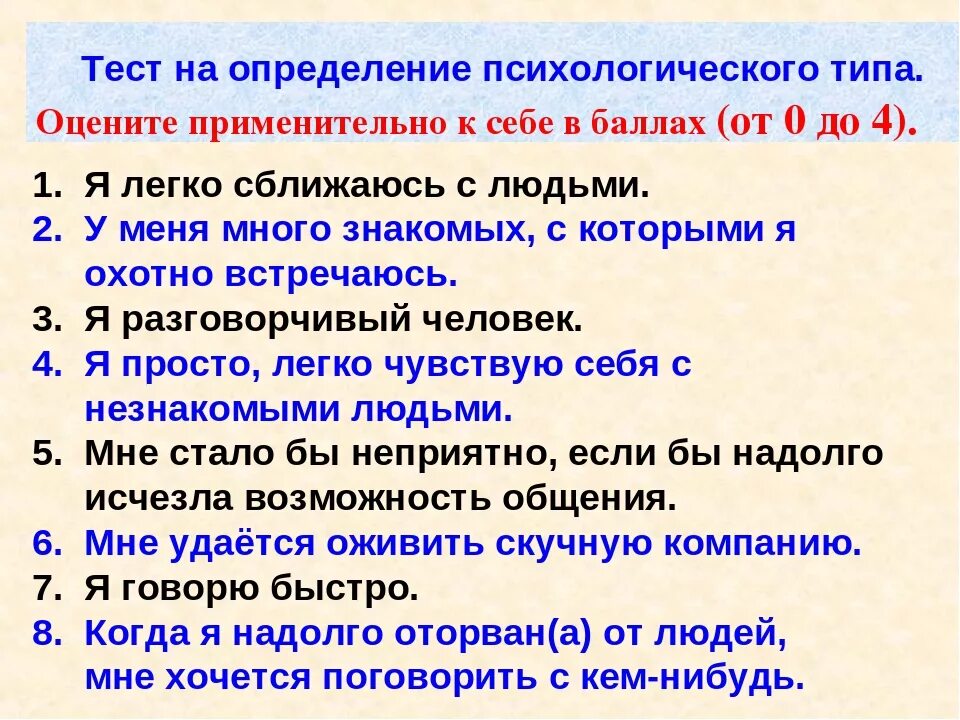 Тест на определение психологического типа.
Оцените применительно к себе в баллах (от 0 до 4).

1. Я легко сближаюсь с людьми.
2. У меня много знакомых, с которыми я охотно встречаюсь.
3. Я разговорчивый человек.
4. Я просто, легко чувствую себя с незнакомыми людьми.
5. Мне стало бы неприятно, если бы надолго исчезла возможность общения.
6. Мне удаётся оживить скучную компанию.
7. Я говорю быстро.
8. Когда я надолго оторван(а) от людей, мне хочется поговорить с кем-нибудь.